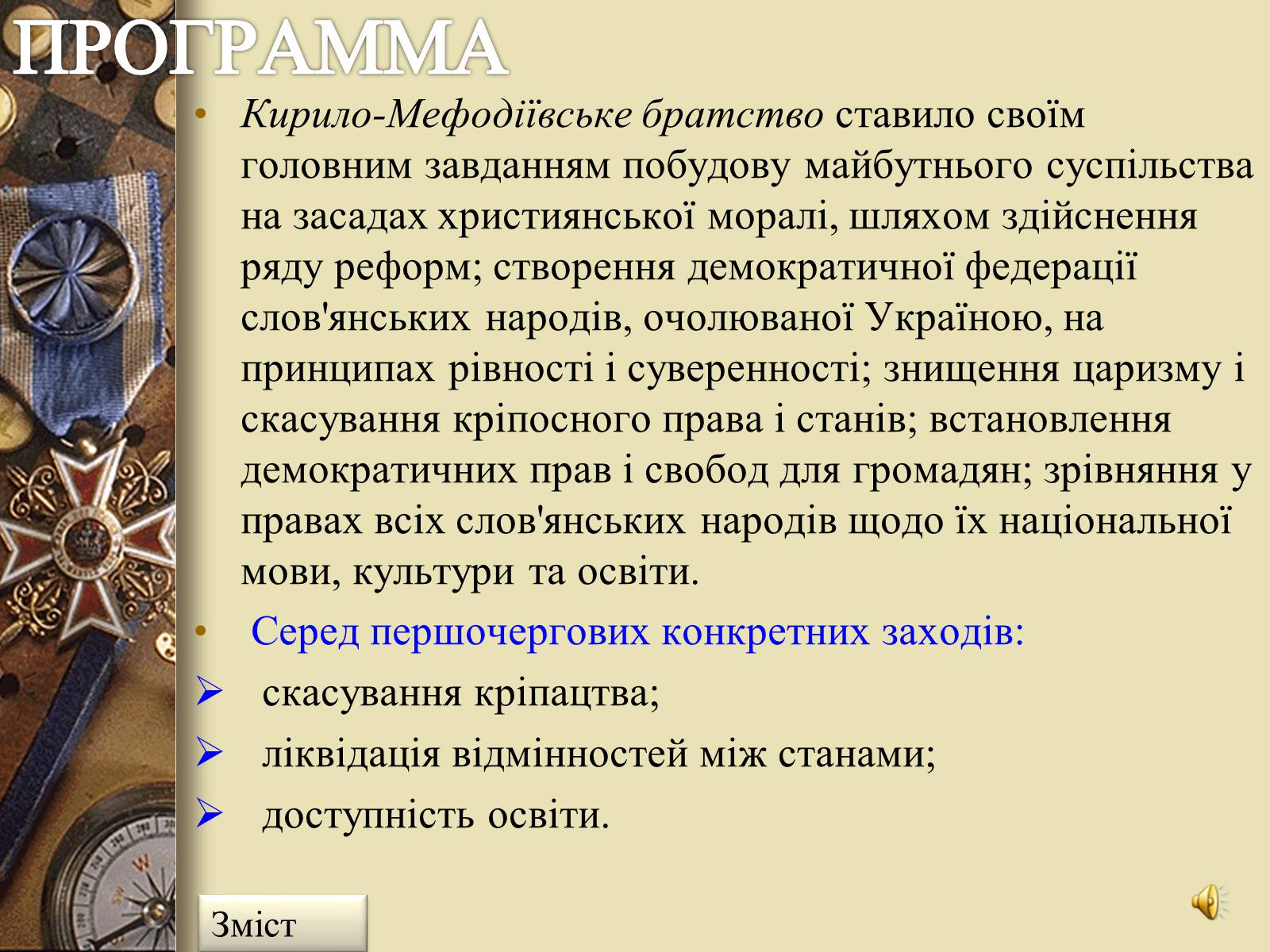 ПРОГРАММА

• Кирило-Мефодіївське братство ставило своїм головним завданням побудову майбутнього суспільства на засадах християнської моралі, шляхом здійснення ряду реформ; створення демократичної федерації слов'янських народів, очолюваної Україною, на принципах рівності і суверенності; знищення царизму і скасування кріпосного права і станів; встановлення демократичних прав і свобод для громадян; зрівняння у правах всіх слов'янських народів щодо їх національної мови, культури та освіти.

• Серед першочергових конкретних заходів:

➢ скасування кріпацтва;

➢ ліквідація відмінностей між станами;

➢ доступність освіти.

Зміст